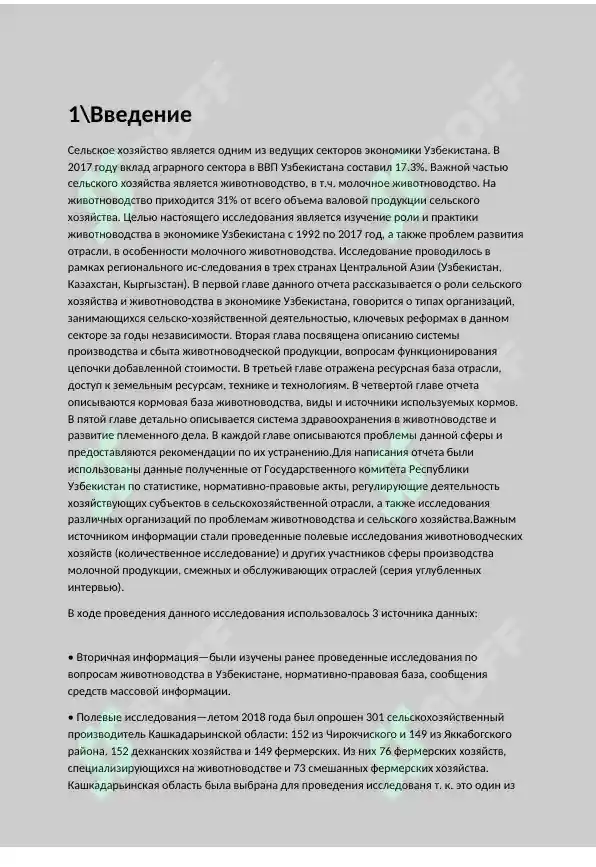 1\Введение

Сельское хозяйство является одним из ведущих секторов экономики Узбекистана. В 2017 году вклад аграрного сектора в ВВП Узбекистана составил 17.3%. Важной частью сельского хозяйства является животноводство, в т.ч. молочное животноводство. На животноводство приходится 31% от всего объема валовой продукции сельского хозяйства. Целью настоящего исследования является изучение роли и практики животноводства в экономике Узбекистана с 1992 по 2017 год, а также проблем развития отрасли, в особенности молочного животноводства. Исследование проводилось в рамках регионального ис-следования в трех странах Центральной Азии (Узбекистан, Казахстан, Кыргызстан). В первой главе данного отчета рассказывается о роли сельского хозяйства и животноводства в экономике Узбекистана, говорится о типах организаций, занимающихся сельско-хозяйственной деятельностью, ключевых реформах в данном секторе за годы независимости. Вторая глава посвящена описанию системы производства и сбыта животноводческой продукции, вопросам функционирования цепочки добавленной стоимости. В третьей главе отражена ресурсная база отрасли, доступ к земельным ресурсам, технике и технологиям. В четвертой главе отчета описываются кормовая база животноводства, виды и источники используемых кормов. В пятой главе детально описывается система здравоохранения в животноводстве и развитие племенного дела. В каждой главе описываются проблемы данной сферы и предоставляются рекомендации по их устранению.Для написания отчета были использованы данные полученные от Государственного комитета Республики Узбекистан по статистике, нормативно-правовые акты, регулирующие деятельность хозяйствующих субъектов в сельскохозяйственной отрасли, а также исследования различных организаций по проблемам животноводства и сельского хозяйства.Важным источником информации стали проведенные полевые исследования животноводческих хозяйств (количественное исследование) и других участников сферы производства молочной продукции, смежных и обслуживающих отраслей (серия углубленных интервью).

В ходе проведения данного исследования использовалось 3 источника данных:

• Вторичная информация—были изучены ранее проведенные исследования по вопросам животноводства в Узбекистане, нормативно-правовая база, сообщения средств массовой информации.

• Полевые исследования—летом 2018 года был опрошен 301 сельскохозяйственный производитель Кашкадарьинской области: 152 из Чирокчиского и 149 из Яккабогского района, 152 дехканских хозяйства и 149 фермерских. Из них 76 фермерских хозяйств, специализирующихся на животноводстве и 73 смешанных фермерских хозяйства. Кашкадарьинская область была выбрана для проведения исследованя т. к. это один из